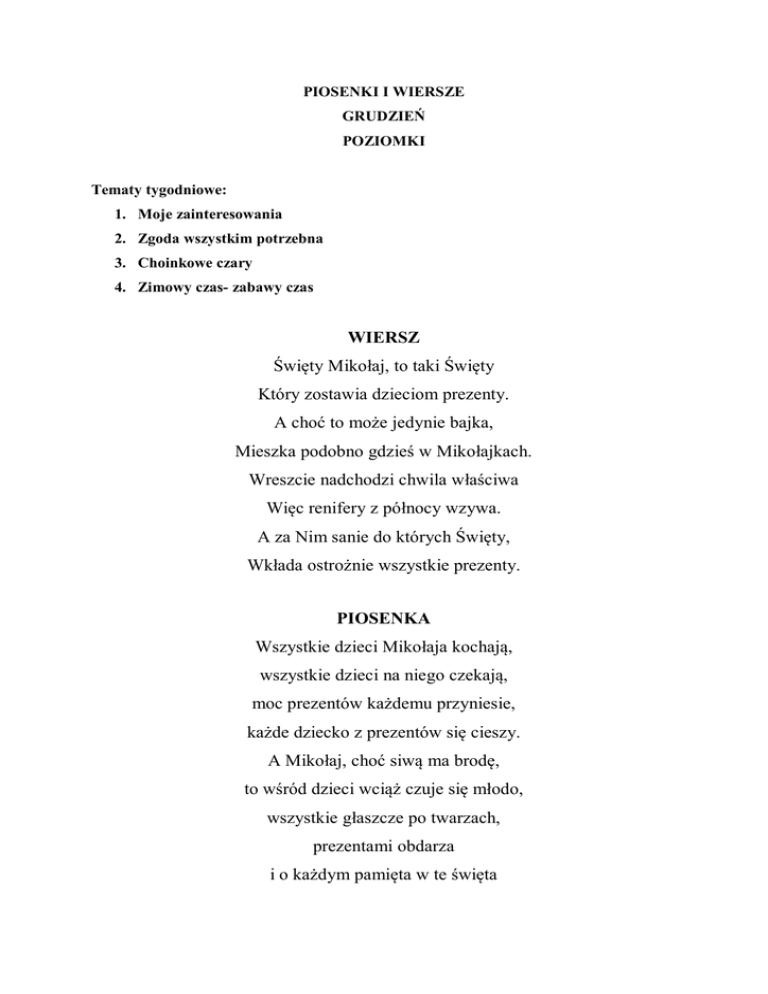 PIOSENKI I WIERSZE
GRUDZIEŃ
POZIOMKI

Tematy tygodniowe:
1. Moje zainteresowania
2. Zgoda wszystkim potrzebna
3. Choinkowe czary
4. Zimowy czas- zabawy czas

WIERSZ
Święty Mikołaj, to taki Święty
Który zostawia dzieciom prezenty.
A choć to może jedynie bajka,
Mieszka podobno gdzieś w Mikołajkach.
Wreszcie nadchodzi chwila właściwa
Więc renifery z północy wzywa.
A za Nim sanie do których Święty,
Wkłada ostrożnie wszystkie prezenty.

PIOSENKA
Wszystkie dzieci Mikołaja kochają,
wszystkie dzieci na niego czekają,
moc prezentów każdemu przyniesie,
każde dziecko z prezentów się cieszy.
A Mikołaj, choć siwą ma brodę,
to wśród dzieci wciąż czuje się młodo,
wszystkie głaszcze po twarzach,
prezentami obdarza
i o każdym pamięta w te święta